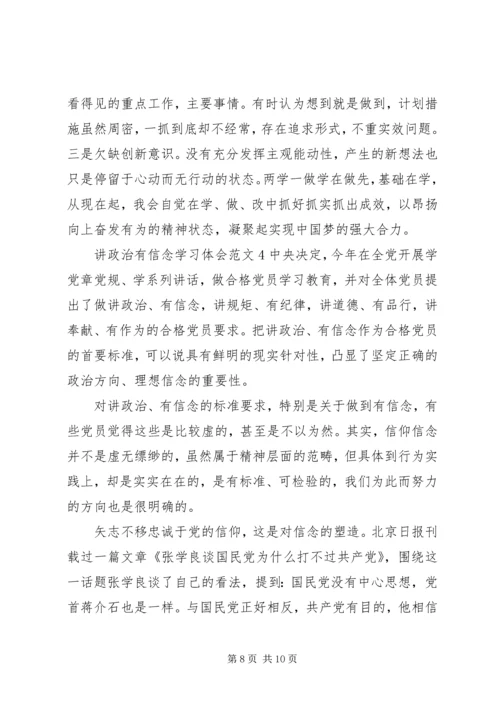 看得见的重点工作，主要事情。有时认为想到就是做到，计划措施虽然周密，一抓到底却不经常，存在追求形式，不重实效问题。三是欠缺创新意识。没有充分发挥主观能动性，产生的新想法也只是停留于心动而无行动的状态。两学一做学在做先，基础在学，从现在起，我会自觉在学、做、改中抓好抓实抓出成效，以昂扬向上奋发有为的精神状态，凝聚起实现中国梦的强大合力。

讲政治有信念学习体会范文 4 中央决定，今年在全党开展学党章党规、学系列讲话，做合格党员学习教育，并对全体党员提出了做讲政治、有信念，讲规矩、有纪律，讲道德、有品行，讲奉献、有作为的合格党员要求。把讲政治、有信念作为合格党员的首要标准，可以说具有鲜明的现实针对性，凸显了坚定正确的政治方向、理想信念的重要性。

对讲政治、有信念的标准要求，特别是关于做到有信念，有些党员觉得这些是比较虚的，甚至是不以为然。其实，信仰信念并不是虚无缥缈的，虽然属于精神层面的范畴，但具体到行为实践上，却是实实在在的，是有标准、可检验的，我们为此而努力的方向也是很明确的。

矢志不移忠诚于党的信仰，这是对信念的塑造。北京日报刊载过一篇文章《张学良谈国民党为什么打不过共产党》，围绕这一话题张学良谈了自己的看法，提到：国民党没有中心思想，党首蒋介石也是一样。与国民党正好相反，共产党有目的，他相信

第 8 页 共 10 页